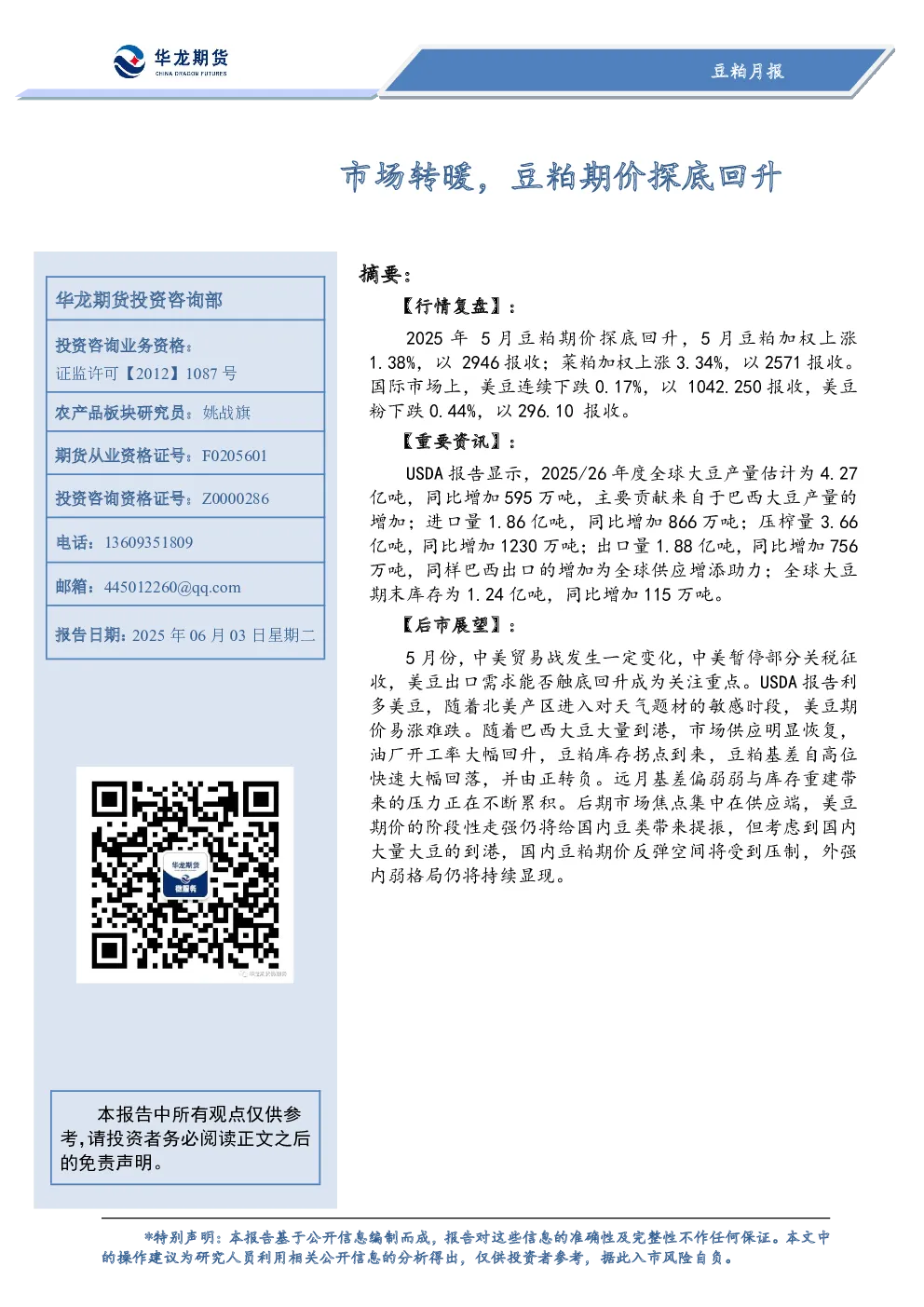 华龙期货
CHINA DRAGON FUTURES

豆粕月报

市场转暖，豆粕期价探底回升

华龙期货投资咨询部

投资咨询业务资格：
证监许可【2012】1087 号

农产品板块研究员：姚战旗

期货从业资格证号：F0205601

投资咨询资格证号：Z0000286

电话：13609351809

邮箱：445012260@qq.com

报告日期：2025 年 06 月 03 日星期二

华龙期货
微服务

本报告中所有观点仅供参考，请投资者务必阅读正文之后的免责声明。

摘要：

【行情复盘】：

2025 年 5 月豆粕期价探底回升，5 月豆粕加权上涨 1.38%，以 2946 报收；菜粕加权上涨 3.34%，以 2571 报收。国际市场上，美豆连续下跌 0.17%，以 1042.250 报收，美豆粉下跌 0.44%，以 296.10 报收。

【重要资讯】：

USDA 报告显示，2025/26 年度全球大豆产量估计为 4.27 亿吨，同比增加 595 万吨，主要贡献来自于巴西大豆产量的增加；进口量 1.86 亿吨，同比增加 866 万吨；压榨量 3.66 亿吨，同比增加 1230 万吨；出口量 1.88 亿吨，同比增加 756 万吨，同样巴西出口的增加为全球供应增添助力；全球大豆期末库存为 1.24 亿吨，同比增加 115 万吨。

【后市展望】：

5 月份，中美贸易战发生一定变化，中美暂停部分关税征收，美豆出口需求能否触底回升成为关注重点。USDA 报告利多美豆，随着北美产区进入对天气题材的敏感时段，美豆期价易涨难跌。随着巴西大豆大量到港，市场供应明显恢复，油厂开工率大幅回升，豆粕库存拐点到来，豆粕基差自高位快速大幅回落，并由正转负。远月基差偏弱弱与库存重建带来的压力正在不断累积。后期市场焦点集中在供应端，美豆期价的阶段性走强仍将给国内豆类带来提振，但考虑到国内大量大豆的到港，国内豆粕期价反弹空间将受到压制，外强内弱格局仍将持续显现。

*特别声明：本报告基于公开信息编制而成，报告对这些信息的准确性及完整性不作任何保证。本文中的操作建议为研究人员利用相关公开信息的分析得出，仅供投资者参考，据此入市风险自负。